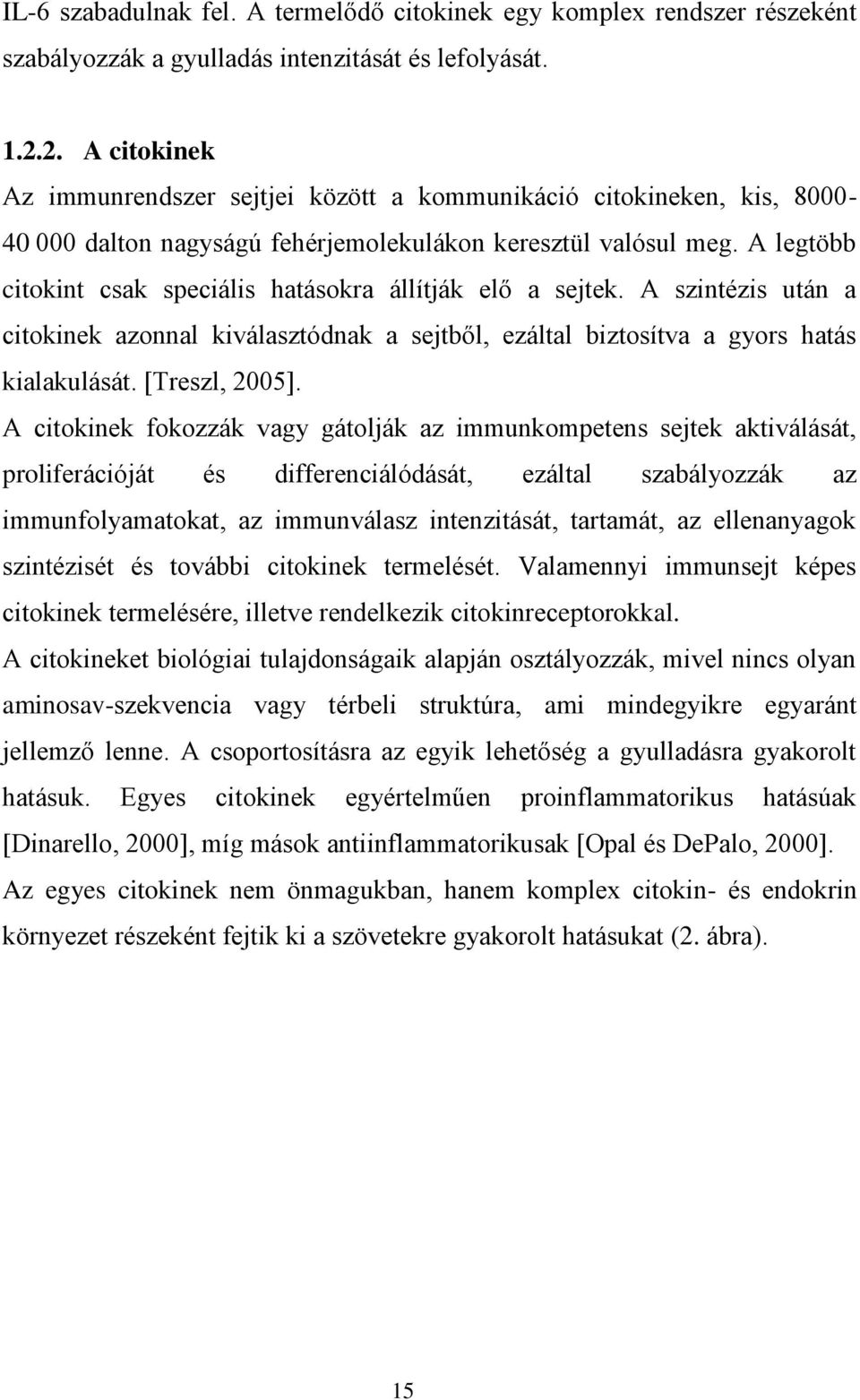 IL-6 szabadulnak fel. A termelődő citokinek egy komplex rendszer részeként szabályozzák a gyulladás intenzitását és lefolyását.

1.2.2. A citokinek

Az immunrendszer sejtjei között a kommunikáció citokineken, kis, 8000-40 000 dalton nagyságú fehérjemolekulákon keresztül valósul meg. A legtöbb citokint csak speciális hatásokra állítják elő a sejtek. A szintézis után a citokinek azonnal kiválasztódnak a sejtből, ezáltal biztosítva a gyors hatás kialakulását. [Treszl, 2005].

A citokinek fokozzák vagy gátolják az immunkompetens sejtek aktiválását, proliferációját és differenciálódását, ezáltal szabályozzák az immunfolyamatokat, az immunválasz intenzitását, tartamát, az ellenanyagok szintézisét és további citokinek termelését. Valamennyi immunsejt képes citokinek termelésére, illetve rendelkezik citokinreceptorokkal.

A citokineket biológiai tulajdonságaik alapján osztályozzák, mivel nincs olyan aminosav-szekvencia vagy térbeli struktúra, ami mindegyikre egyaránt jellemző lenne. A csoportosításra az egyik lehetőség a gyulladásra gyakorolt hatásuk. Egyes citokinek egyértelműen proinflammatorikus hatásúak [Dinarello, 2000], míg mások antiinflammatorikusak [Opal és DePalo, 2000]. Az egyes citokinek nem önmagukban, hanem komplex citokin- és endokrin környezet részeként fejtik ki a szövetekre gyakorolt hatásukat (2. ábra).

15